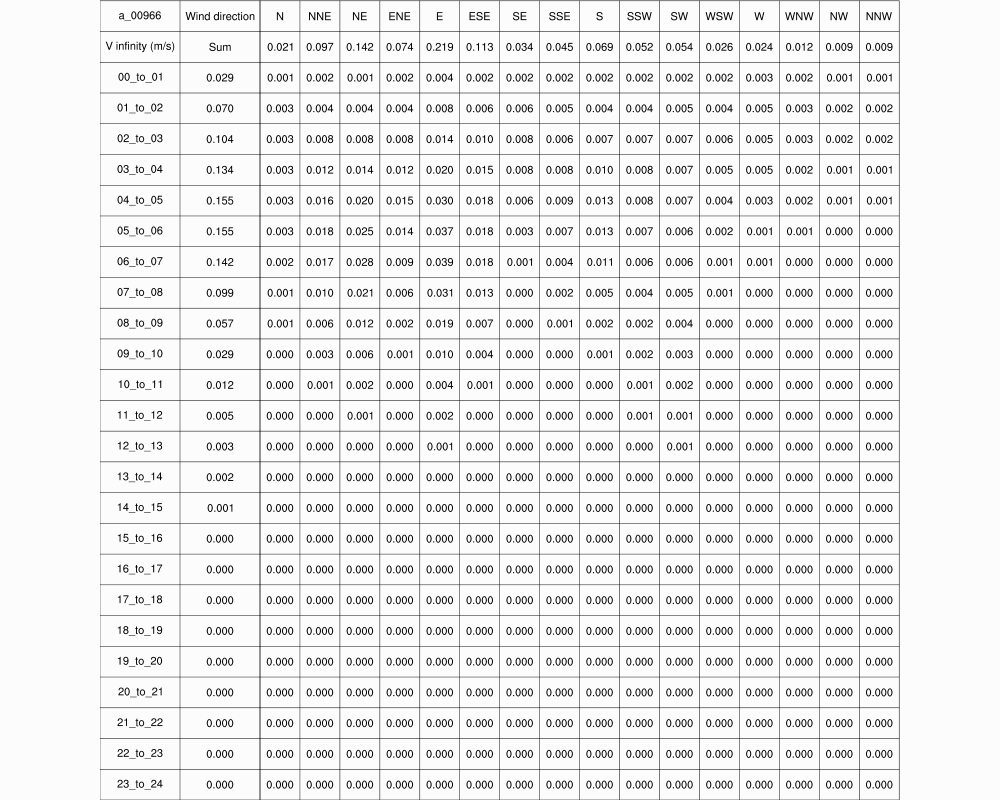 | a_00966 | Wind direction | N | NNE | NE | ENE | E | ESE | SE | SSE | S | SSW | SW | WSW | W | WNW | NW | NNW |
|---|---|---|---|---|---|---|---|---|---|---|---|---|---|---|---|---|---|
| V infinity (m/s) | Sum | 0.021 | 0.097 | 0.142 | 0.074 | 0.219 | 0.113 | 0.034 | 0.045 | 0.069 | 0.052 | 0.054 | 0.026 | 0.024 | 0.012 | 0.009 | 0.009 |
| 00_to_01 | 0.029 | 0.001 | 0.002 | 0.001 | 0.002 | 0.004 | 0.002 | 0.002 | 0.002 | 0.002 | 0.002 | 0.002 | 0.002 | 0.003 | 0.002 | 0.001 | 0.001 |
| 01_to_02 | 0.070 | 0.003 | 0.004 | 0.004 | 0.004 | 0.008 | 0.006 | 0.006 | 0.005 | 0.004 | 0.004 | 0.005 | 0.004 | 0.005 | 0.003 | 0.002 | 0.002 |
| 02_to_03 | 0.104 | 0.003 | 0.008 | 0.008 | 0.008 | 0.014 | 0.010 | 0.008 | 0.006 | 0.007 | 0.007 | 0.007 | 0.006 | 0.005 | 0.003 | 0.002 | 0.002 |
| 03_to_04 | 0.134 | 0.003 | 0.012 | 0.014 | 0.012 | 0.020 | 0.015 | 0.008 | 0.008 | 0.010 | 0.008 | 0.007 | 0.005 | 0.005 | 0.002 | 0.001 | 0.001 |
| 04_to_05 | 0.155 | 0.003 | 0.016 | 0.020 | 0.015 | 0.030 | 0.018 | 0.006 | 0.009 | 0.013 | 0.008 | 0.007 | 0.004 | 0.003 | 0.002 | 0.001 | 0.001 |
| 05_to_06 | 0.155 | 0.003 | 0.018 | 0.025 | 0.014 | 0.037 | 0.018 | 0.003 | 0.007 | 0.013 | 0.007 | 0.006 | 0.002 | 0.001 | 0.001 | 0.000 | 0.000 |
| 06_to_07 | 0.142 | 0.002 | 0.017 | 0.028 | 0.009 | 0.039 | 0.018 | 0.001 | 0.004 | 0.011 | 0.006 | 0.006 | 0.001 | 0.001 | 0.000 | 0.000 | 0.000 |
| 07_to_08 | 0.099 | 0.001 | 0.010 | 0.021 | 0.006 | 0.031 | 0.013 | 0.000 | 0.002 | 0.005 | 0.004 | 0.005 | 0.001 | 0.000 | 0.000 | 0.000 | 0.000 |
| 08_to_09 | 0.057 | 0.001 | 0.006 | 0.012 | 0.002 | 0.019 | 0.007 | 0.000 | 0.001 | 0.002 | 0.002 | 0.004 | 0.000 | 0.000 | 0.000 | 0.000 | 0.000 |
| 09_to_10 | 0.029 | 0.000 | 0.003 | 0.006 | 0.001 | 0.010 | 0.004 | 0.000 | 0.000 | 0.001 | 0.002 | 0.003 | 0.000 | 0.000 | 0.000 | 0.000 | 0.000 |
| 10_to_11 | 0.012 | 0.000 | 0.001 | 0.002 | 0.000 | 0.004 | 0.001 | 0.000 | 0.000 | 0.000 | 0.001 | 0.002 | 0.000 | 0.000 | 0.000 | 0.000 | 0.000 |
| 11_to_12 | 0.005 | 0.000 | 0.000 | 0.001 | 0.000 | 0.002 | 0.000 | 0.000 | 0.000 | 0.000 | 0.001 | 0.001 | 0.000 | 0.000 | 0.000 | 0.000 | 0.000 |
| 12_to_13 | 0.003 | 0.000 | 0.000 | 0.000 | 0.000 | 0.001 | 0.000 | 0.000 | 0.000 | 0.000 | 0.000 | 0.001 | 0.000 | 0.000 | 0.000 | 0.000 | 0.000 |
| 13_to_14 | 0.002 | 0.000 | 0.000 | 0.000 | 0.000 | 0.000 | 0.000 | 0.000 | 0.000 | 0.000 | 0.000 | 0.000 | 0.000 | 0.000 | 0.000 | 0.000 | 0.000 |
| 14_to_15 | 0.001 | 0.000 | 0.000 | 0.000 | 0.000 | 0.000 | 0.000 | 0.000 | 0.000 | 0.000 | 0.000 | 0.000 | 0.000 | 0.000 | 0.000 | 0.000 | 0.000 |
| 15_to_16 | 0.000 | 0.000 | 0.000 | 0.000 | 0.000 | 0.000 | 0.000 | 0.000 | 0.000 | 0.000 | 0.000 | 0.000 | 0.000 | 0.000 | 0.000 | 0.000 | 0.000 |
| 16_to_17 | 0.000 | 0.000 | 0.000 | 0.000 | 0.000 | 0.000 | 0.000 | 0.000 | 0.000 | 0.000 | 0.000 | 0.000 | 0.000 | 0.000 | 0.000 | 0.000 | 0.000 |
| 17_to_18 | 0.000 | 0.000 | 0.000 | 0.000 | 0.000 | 0.000 | 0.000 | 0.000 | 0.000 | 0.000 | 0.000 | 0.000 | 0.000 | 0.000 | 0.000 | 0.000 | 0.000 |
| 18_to_19 | 0.000 | 0.000 | 0.000 | 0.000 | 0.000 | 0.000 | 0.000 | 0.000 | 0.000 | 0.000 | 0.000 | 0.000 | 0.000 | 0.000 | 0.000 | 0.000 | 0.000 |
| 19_to_20 | 0.000 | 0.000 | 0.000 | 0.000 | 0.000 | 0.000 | 0.000 | 0.000 | 0.000 | 0.000 | 0.000 | 0.000 | 0.000 | 0.000 | 0.000 | 0.000 | 0.000 |
| 20_to_21 | 0.000 | 0.000 | 0.000 | 0.000 | 0.000 | 0.000 | 0.000 | 0.000 | 0.000 | 0.000 | 0.000 | 0.000 | 0.000 | 0.000 | 0.000 | 0.000 | 0.000 |
| 21_to_22 | 0.000 | 0.000 | 0.000 | 0.000 | 0.000 | 0.000 | 0.000 | 0.000 | 0.000 | 0.000 | 0.000 | 0.000 | 0.000 | 0.000 | 0.000 | 0.000 | 0.000 |
| 22_to_23 | 0.000 | 0.000 | 0.000 | 0.000 | 0.000 | 0.000 | 0.000 | 0.000 | 0.000 | 0.000 | 0.000 | 0.000 | 0.000 | 0.000 | 0.000 | 0.000 | 0.000 |
| 23_to_24 | 0.000 | 0.000 | 0.000 | 0.000 | 0.000 | 0.000 | 0.000 | 0.000 | 0.000 | 0.000 | 0.000 | 0.000 | 0.000 | 0.000 | 0.000 | 0.000 | 0.000 |